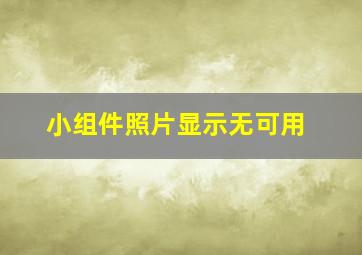 小组件照片显示无可用